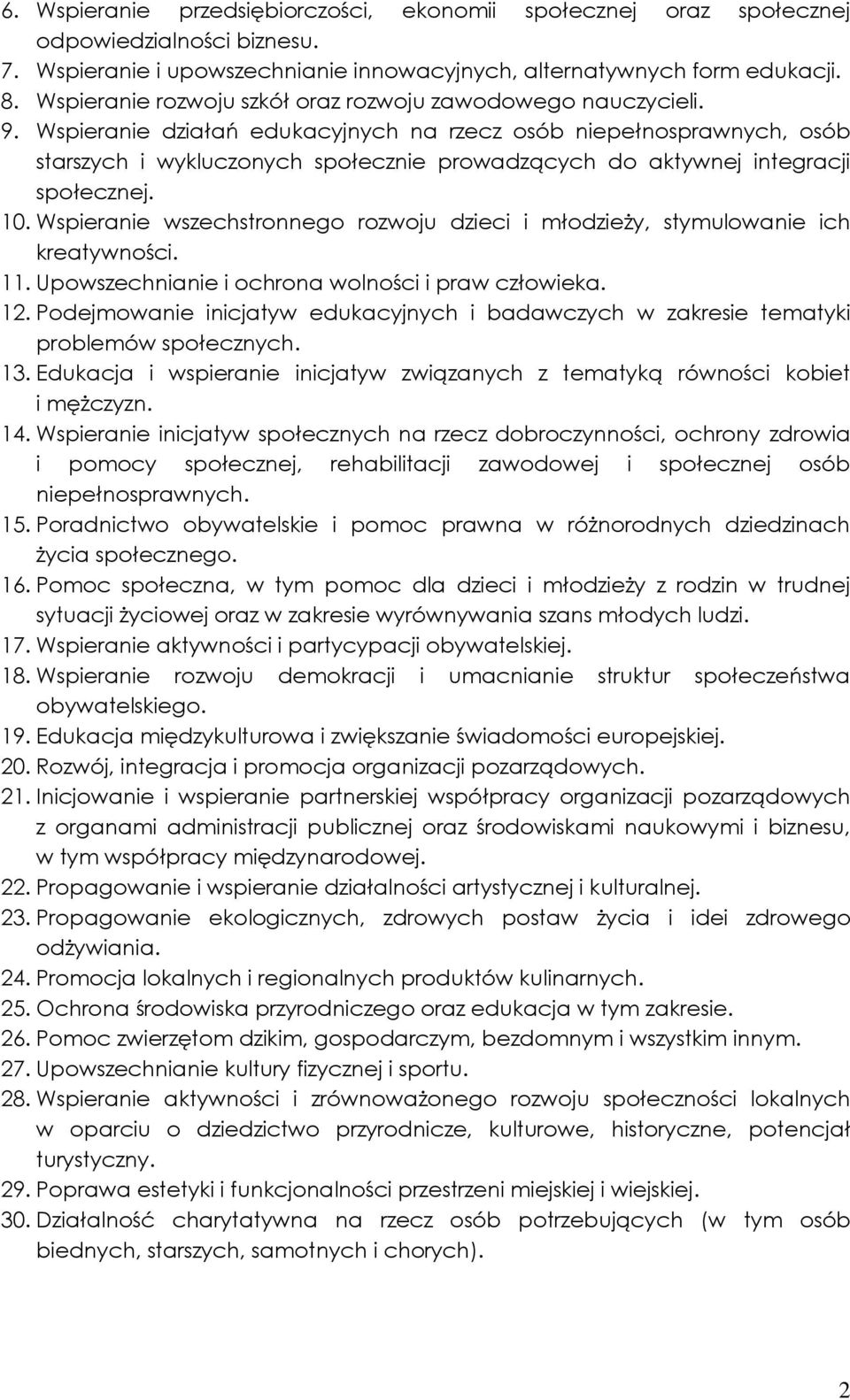 6. Wspieranie przedsiębiorczości, ekonomii społecznej oraz społecznej odpowiedzialności biznesu.
7. Wspieranie i upowszechnianie innowacyjnych, alternatywnych form edukacji.
8. Wspieranie rozwoju szkół oraz rozwoju zawodowego nauczycieli.
9. Wspieranie działań edukacyjnych na rzecz osób niepełnosprawnych, osób starszych i wykluczonych społecznie prowadzących do aktywnej integracji społecznej.
10. Wspieranie wszechstronnego rozwoju dzieci i młodzieży, stymulowanie ich kreatywności.
11. Upowszechnianie i ochrona wolności i praw człowieka.
12. Podejmowanie inicjatyw edukacyjnych i badawczych w zakresie tematyki problemów społecznych.
13. Edukacja i wspieranie inicjatyw związanych z tematyką równości kobiet i mężczyzn.
14. Wspieranie inicjatyw społecznych na rzecz dobroczynności, ochrony zdrowia i pomocy społecznej, rehabilitacji zawodowej i społecznej osób niepełnosprawnych.
15. Poradnictwo obywatelskie i pomoc prawna w różnorodnych dziedzinach życia społecznego.
16. Pomoc społeczna, w tym pomoc dla dzieci i młodzieży z rodzin w trudnej sytuacji życiowej oraz w zakresie wyrównywania szans młodych ludzi.
17. Wspieranie aktywności i partycypacji obywatelskiej.
18. Wspieranie rozwoju demokracji i umacnianie struktur społeczeństwa obywatelskiego.
19. Edukacja międzykulturowa i zwiększanie świadomości europejskiej.
20. Rozwój, integracja i promocja organizacji pozarządowych.
21. Inicjowanie i wspieranie partnerskiej współpracy organizacji pozarządowych z organami administracji publicznej oraz środowiskami naukowymi i biznesu, w tym współpracy międzynarodowej.
22. Propagowanie i wspieranie działalności artystycznej i kulturalnej.
23. Propagowanie ekologicznych, zdrowych postaw życia i idei zdrowego odżywiania.
24. Promocja lokalnych i regionalnych produktów kulinarnych.
25. Ochrona środowiska przyrodniczego oraz edukacja w tym zakresie.
26. Pomoc zwierzętom dzikim, gospodarczym, bezdomnym i wszystkim innym.
27. Upowszechnianie kultury fizycznej i sportu.
28. Wspieranie aktywności i zrównoważonego rozwoju społeczności lokalnych w oparciu o dziedzictwo przyrodnicze, kulturowe, historyczne, potencjał turystyczny.
29. Poprawa estetyki i funkcjonalności przestrzeni miejskiej i wiejskiej.
30. Działalność charytatywna na rzecz osób potrzebujących (w tym osób biednych, starszych, samotnych i chorych).

2